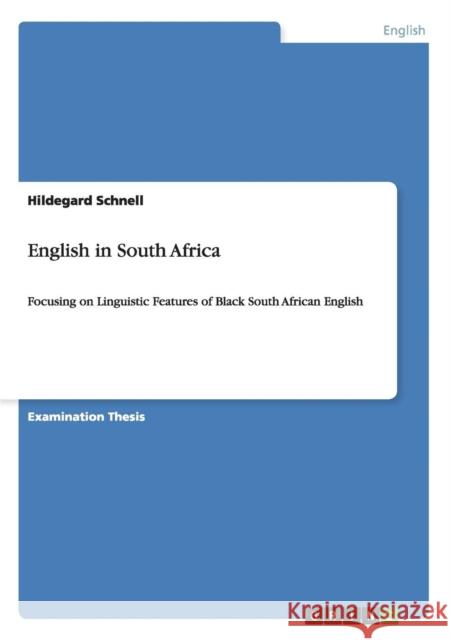 English

Hildegard Schnell

English in South Africa

Focusing on Linguistic Features of Black South African English

Examination Thesis